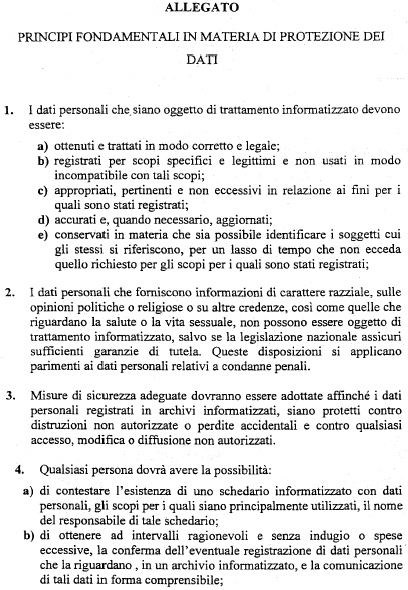 ALLEGATO

PRINCIPI FONDAMENTALI IN MATERIA DI PROTEZIONE DEI DATI

1. I dati personali che siano oggetto di trattamento informatizzato devono essere:

a) ottenuti e trattati in modo corretto e legale;
b) registrati per scopi specifici e legittimi e non usati in modo incompatibile con tali scopi;
c) appropriati, pertinenti e non eccessivi in relazione ai fini per i quali sono stati registrati;
d) accurati e, quando necessario, aggiornati;
e) conservati in materia che sia possibile identificare i soggetti cui gli stessi si riferiscono, per un lasso di tempo che non ecceda quello richiesto per gli scopi per i quali sono stati registrati;

2. I dati personali che forniscono informazioni di carattere razziale, sulle opinioni politiche o religiose o su altre credenze, così come quelle che riguardano la salute o la vita sessuale, non possono essere oggetto di trattamento informatizzato, salvo se la legislazione nazionale assicuri sufficienti garanzie di tutela. Queste disposizioni si applicano parimenti ai dati personali relativi a condanne penali.

3. Misure di sicurezza adeguate dovranno essere adottate affinché i dati personali registrati in archivi informatizzati, siano protetti contro distruzioni non autorizzate o perdite accidentali e contro qualsiasi accesso, modifica o diffusione non autorizzati.

4. Qualsiasi persona dovrà avere la possibilità:

a) di contestare l'esistenza di uno schedario informatizzato con dati personali, gli scopi per i quali siano principalmente utilizzati, il nome del responsabile di tale schedario;
b) di ottenere ad intervalli ragionevoli e senza indugio o spese eccessive, la conferma dell'eventuale registrazione di dati personali che la riguardano , in un archivio informatizzato, e la comunicazione di tali dati in forma comprensibile;